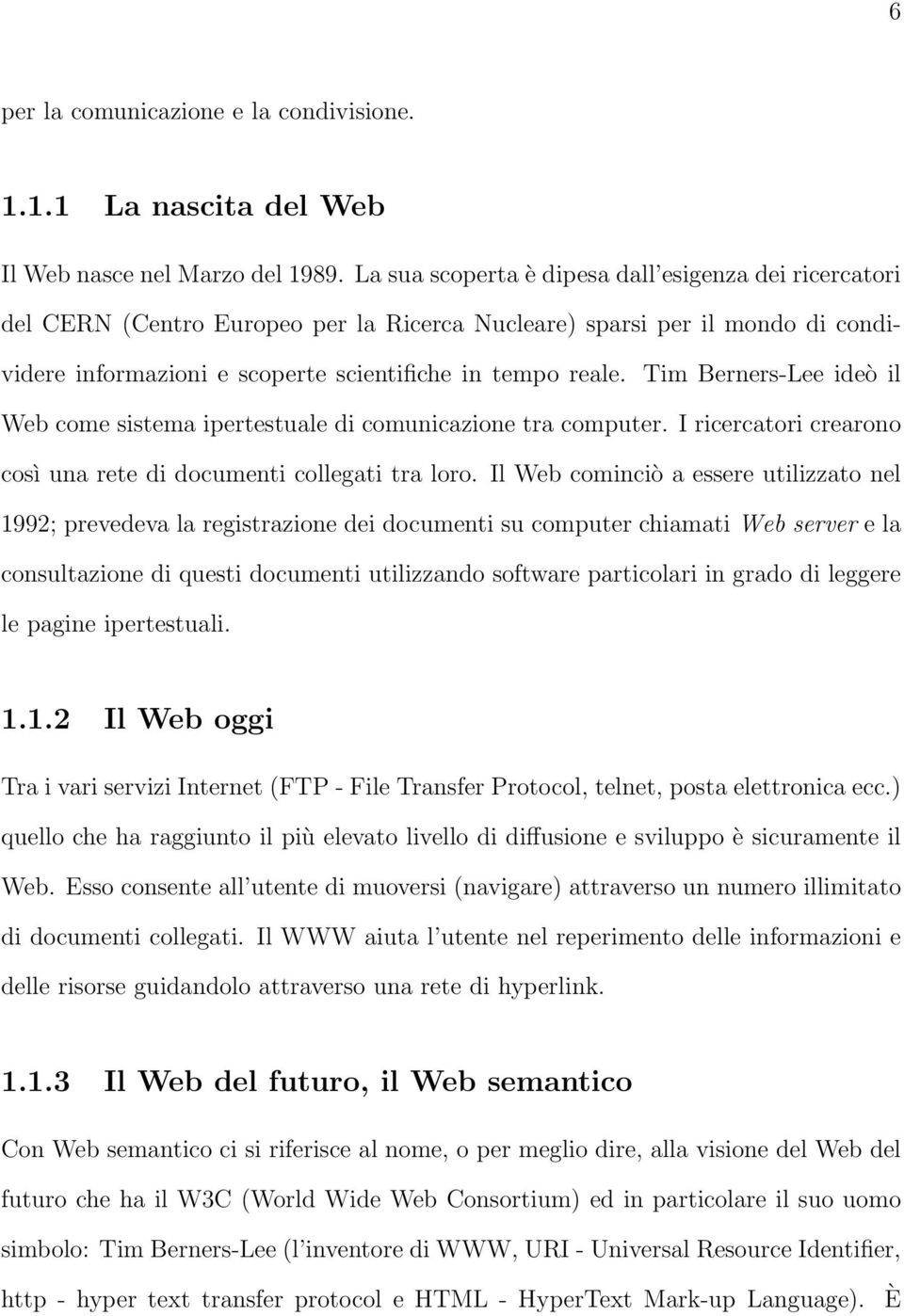 6

per la comunicazione e la condivisione.

1.1.1 La nascita del Web

Il Web nasce nel Marzo del 1989. La sua scoperta è dipesa dall'esigenza dei ricercatori del CERN (Centro Europeo per la Ricerca Nucleare) sparsi per il mondo di condividere informazioni e scoperte scientifiche in tempo reale. Tim Berners-Lee ideò il Web come sistema ipertestuale di comunicazione tra computer. I ricercatori crearono così una rete di documenti collegati tra loro. Il Web cominciò a essere utilizzato nel 1992; prevedeva la registrazione dei documenti su computer chiamati Web server e la consultazione di questi documenti utilizzando software particolari in grado di leggere le pagine ipertestuali.

1.1.2 Il Web oggi

Tra i vari servizi Internet (FTP - File Transfer Protocol, telnet, posta elettronica ecc.) quello che ha raggiunto il più elevato livello di diffusione e sviluppo è sicuramente il Web. Esso consente all'utente di muoversi (navigare) attraverso un numero illimitato di documenti collegati. Il WWW aiuta l'utente nel reperimento delle informazioni e delle risorse guidandolo attraverso una rete di hyperlink.

1.1.3 Il Web del futuro, il Web semantico

Con Web semantico ci si riferisce al nome, o per meglio dire, alla visione del Web del futuro che ha il W3C (World Wide Web Consortium) ed in particolare il suo uomo simbolo: Tim Berners-Lee (l'inventore di WWW, URI - Universal Resource Identifier, http - hyper text transfer protocol e HTML - HyperText Mark-up Language). È